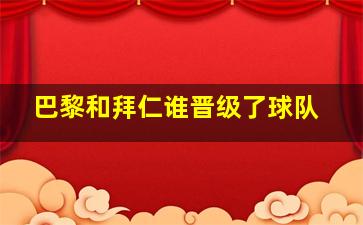 巴黎和拜仁谁晋级了球队